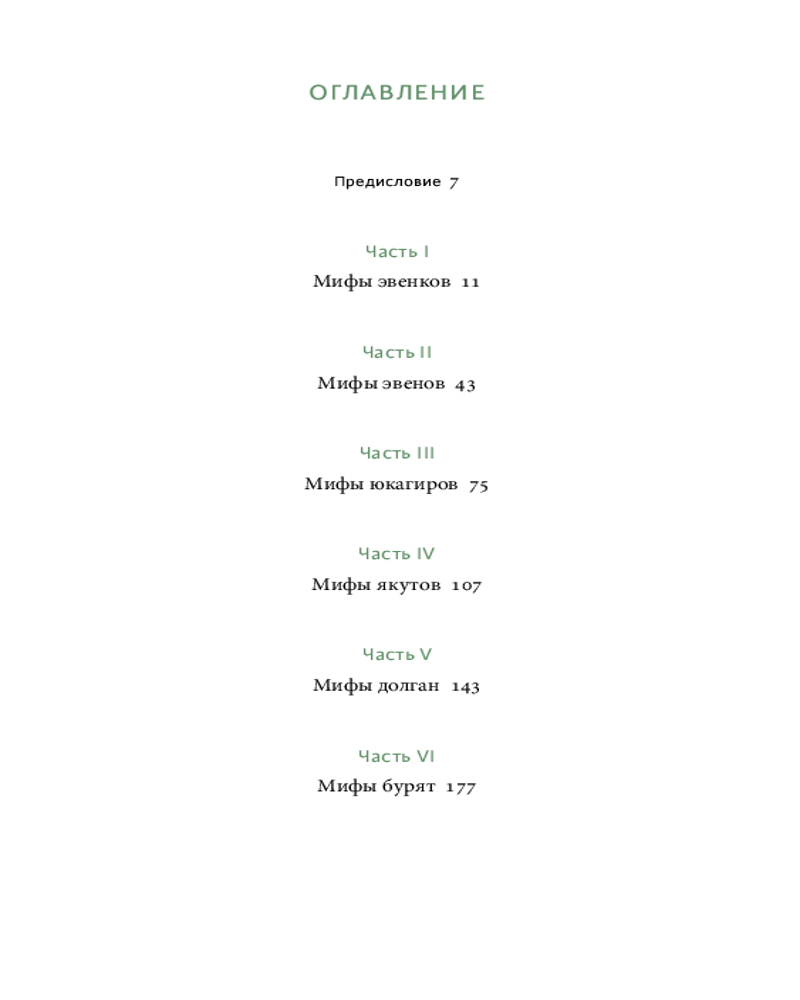 ОГЛАВЛЕНИЕ

Предисловие 7

Часть I
Мифы эвенков 11

Часть II
Мифы эвенов 43

Часть III
Мифы юкагиров 75

Часть IV
Мифы якутов 107

Часть V
Мифы долган 143

Часть VI
Мифы бурят 177